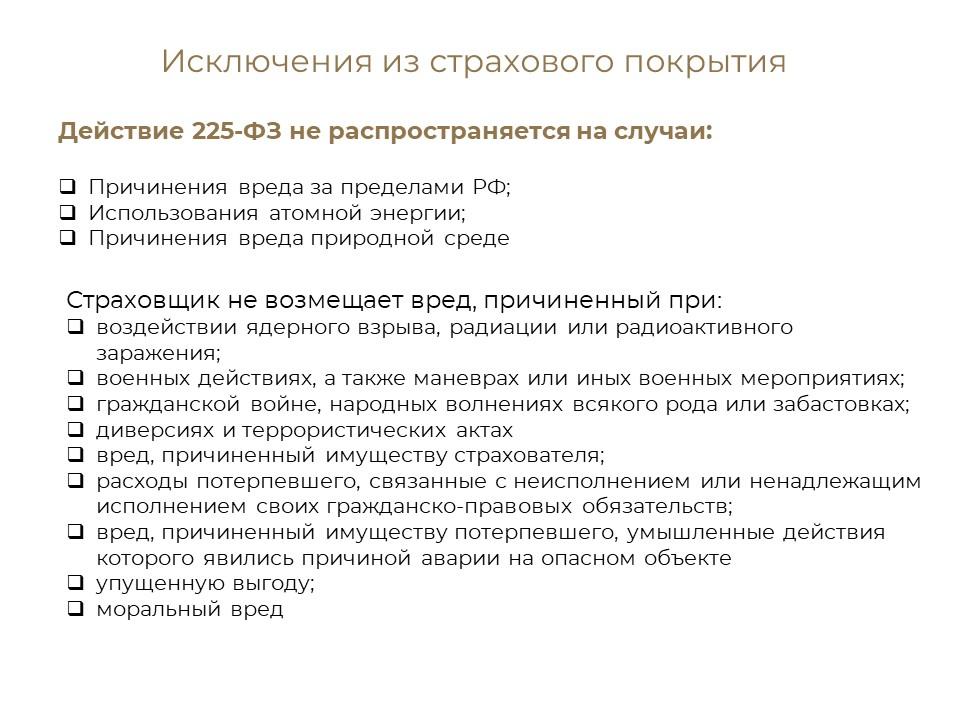 Исключения из страхового покрытия

Действие 225-ФЗ не распространяется на случаи:

❑ Причинения вреда за пределами РФ;
❑ Использования атомной энергии;
❑ Причинения вреда природной среде

Страховщик не возмещает вред, причиненный при:
❑ воздействии ядерного взрыва, радиации или радиоактивного заражения;
❑ военных действиях, а также маневрах или иных военных мероприятиях;
❑ гражданской войне, народных волнениях всякого рода или забастовках;
❑ диверсиях и террористических актах
❑ вред, причиненный имуществу страхователя;
❑ расходы потерпевшего, связанные с неисполнением или ненадлежащим исполнением своих гражданско-правовых обязательств;
❑ вред, причиненный имуществу потерпевшего, умышленные действия которого явились причиной аварии на опасном объекте
❑ упущенную выгоду;
❑ моральный вред